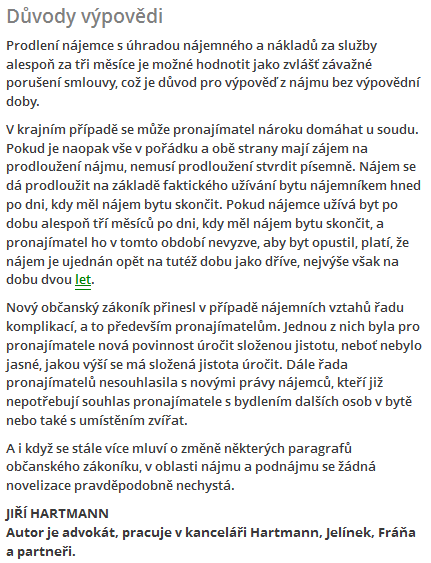 Důvody výpovědi

Prodlení nájemce s úhradou nájemného a nákladů za služby alespoň za tři měsíce je možné hodnotit jako zvlášť závažné porušení smlouvy, což je důvod pro výpověď z nájmu bez výpovědní doby.

V krajním případě se může pronajímatel nároku domáhat u soudu. Pokud je naopak vše v pořádku a obě strany mají zájem na prodloužení nájmu, nemusí prodloužení stvrdit písemně. Nájem se dá prodloužit na základě faktického užívání bytu nájemníkem hned po dni, kdy měl nájem bytu skončit. Pokud nájemce užívá byt po dobu alespoň tří měsíců po dni, kdy měl nájem bytu skončit, a pronajímatel ho v tomto období nevyzve, aby byt opustil, platí, že nájem je ujednán opět na tutéž dobu jako dříve, nejvýše však na dobu dvou let.

Nový občanský zákoník přinesl v případě nájemních vztahů řadu komplikací, a to především pronajímatelům. Jednou z nich byla pro pronajímatele nová povinnost úročit složenou jistotu, neboť nebylo jasné, jakou výší se má složená jistota úročit. Dále řada pronajímatelů nesouhlasila s novými právy nájemců, kteří již nepotřebují souhlas pronajímatele s bydlením dalších osob v bytě nebo také s umístěním zvířat.

A i když se stále více mluví o změně některých paragrafů občanského zákoníku, v oblasti nájmu a podnájmu se žádná novelizace pravděpodobně nechystá.

JIŘÍ HARTMANN
Autor je advokát, pracuje v kanceláři Hartmann, Jelínek, Fráňa a partneři.